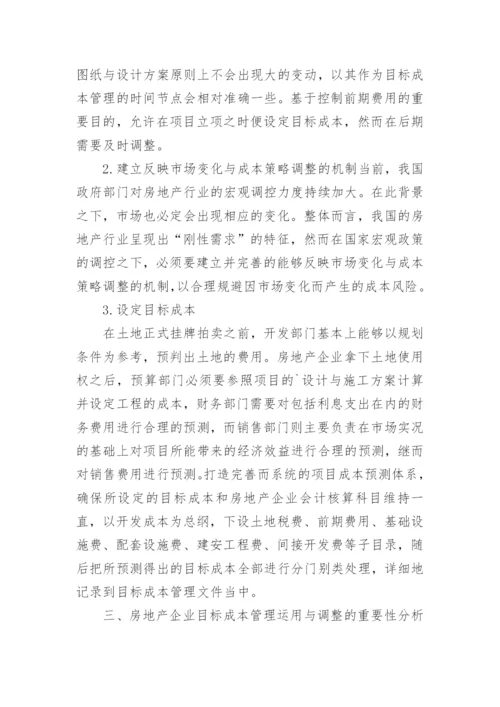 图纸与设计方案原则上不会出现大的变动，以其作为目标成本管理的时间节点会相对准确一些。基于控制前期费用的重要目的，允许在项目立项之时便设定目标成本，然而在后期需要及时调整。

2.建立反映市场变化与成本策略调整的机制当前，我国政府部门对房地产行业的宏观调控力度持续加大。在此背景之下，市场也必定会出现相应的变化。整体而言，我国的房地产行业呈现出“刚性需求”的特征，然而在国家宏观政策的调控之下，必须要建立并完善的能够反映市场变化与成本策略调整的机制，以合理规避因市场变化而产生的成本风险。

3.设定目标成本

在土地正式挂牌拍卖之前，开发部门基本上能够以规划条件为参考，预判出土地的费用。房地产企业拿下土地使用权之后，预算部门必须要参照项目的`设计与施工方案计算并设定工程的成本，财务部门需要对包括利息支出在内的财务费用进行合理的预测，而销售部门则主要负责在市场实况的基础上对项目所能带来的经济效益进行合理的预测，继而对销售费用进行预测。打造完善而系统的项目成本预测体系，确保所设定的目标成本和房地产企业会计核算科目维持一直，以开发成本为总纲，下设土地税费、前期费用、基础设施费、配套设施费、建安工程费、间接开发费等子目录，随后把所预测得出的目标成本全部进行分门别类处理，详细地记录到目标成本管理文件当中。

三、房地产企业目标成本管理运用与调整的重要性分析